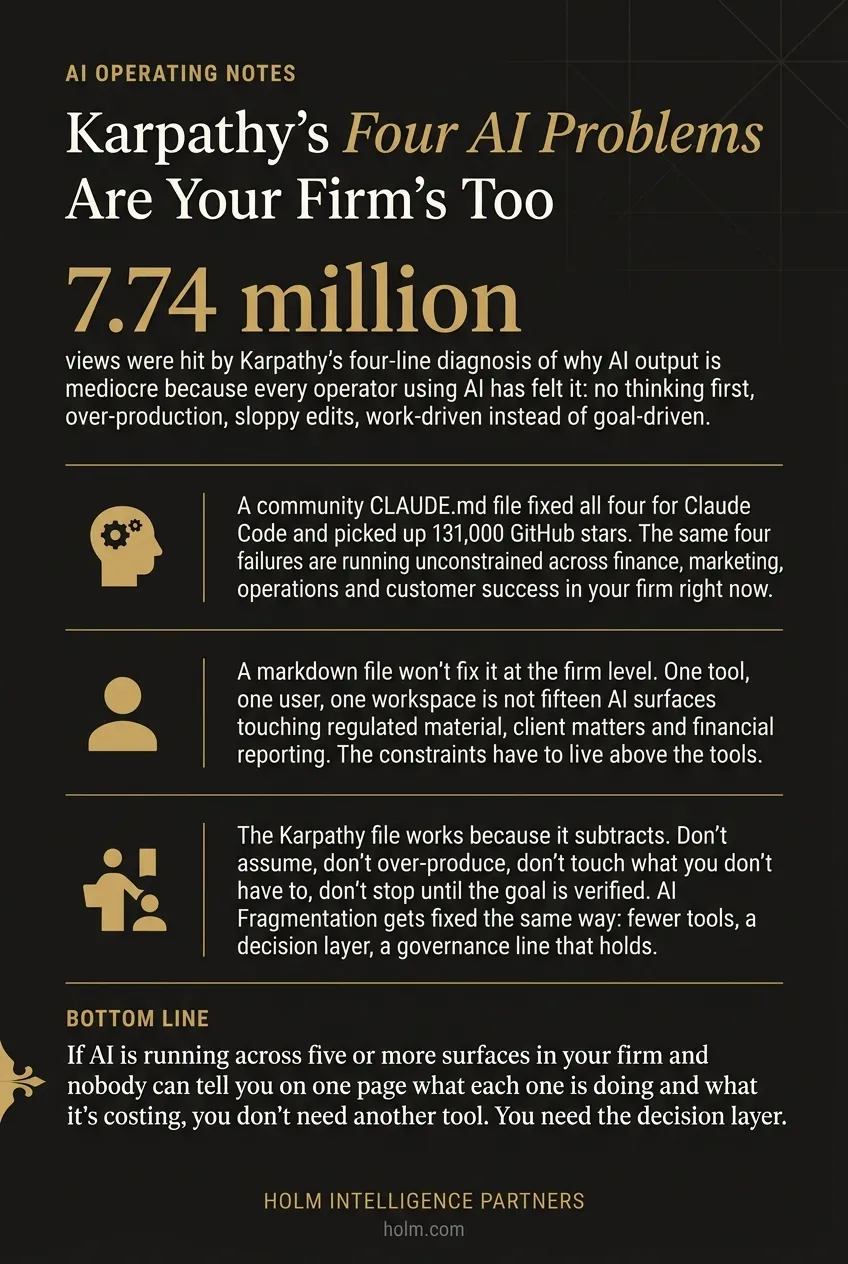 AI OPERATING NOTES

Karpathy's Four AI Problems Are Your Firm's Too

7.74 million

views were hit by Karpathy's four-line diagnosis of why AI output is mediocre because every operator using AI has felt it: no thinking first, over-production, sloppy edits, work-driven instead of goal-driven.

A community CLAUDE.md file fixed all four for Claude Code and picked up 131,000 GitHub stars. The same four failures are running unconstrained across finance, marketing, operations and customer success in your firm right now.

A markdown file won't fix it at the firm level. One tool, one user, one workspace is not fifteen AI surfaces touching regulated material, client matters and financial reporting. The constraints have to live above the tools.

The Karpathy file works because it subtracts. Don't assume, don't over-produce, don't touch what you don't have to, don't stop until the goal is verified. AI Fragmentation gets fixed the same way: fewer tools, a decision layer, a governance line that holds.

BOTTOM LINE

If AI is running across five or more surfaces in your firm and nobody can tell you on one page what each one is doing and what it's costing, you don't need another tool. You need the decision layer.

HOLM INTELLIGENCE PARTNERS
holm.com